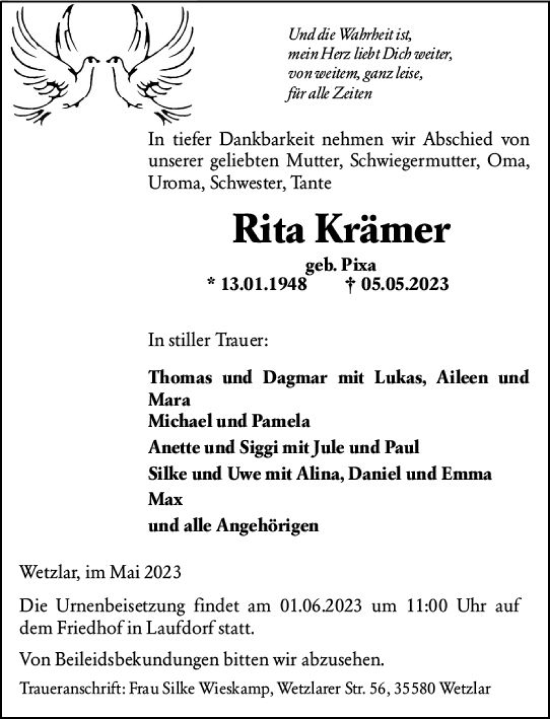 Und die Wahrheit ist,
mein Herz liebt Dich weiter,
von weitem, ganz leise,
für alle Zeiten

In tiefer Dankbarkeit nehmen wir Abschied von unserer geliebten Mutter, Schwiegermutter, Oma, Uroma, Schwester, Tante

Rita Krämer

geb. Pixa
* 13.01.1948 † 05.05.2023

In stiller Trauer:

Thomas und Dagmar mit Lukas, Aileen und Mara
Michael und Pamela
Anette und Siggi mit Jule und Paul
Silke und Uwe mit Alina, Daniel und Emma
Max
und alle Angehörigen

Wetzlar, im Mai 2023

Die Urnenbeisetzung findet am 01.06.2023 um 11:00 Uhr auf dem Friedhof in Laufdorf statt.

Von Beileidsbekundungen bitten wir abzusehen.

Traueranschrift: Frau Silke Wieskamp, Wetzlarer Str. 56, 35580 Wetzlar